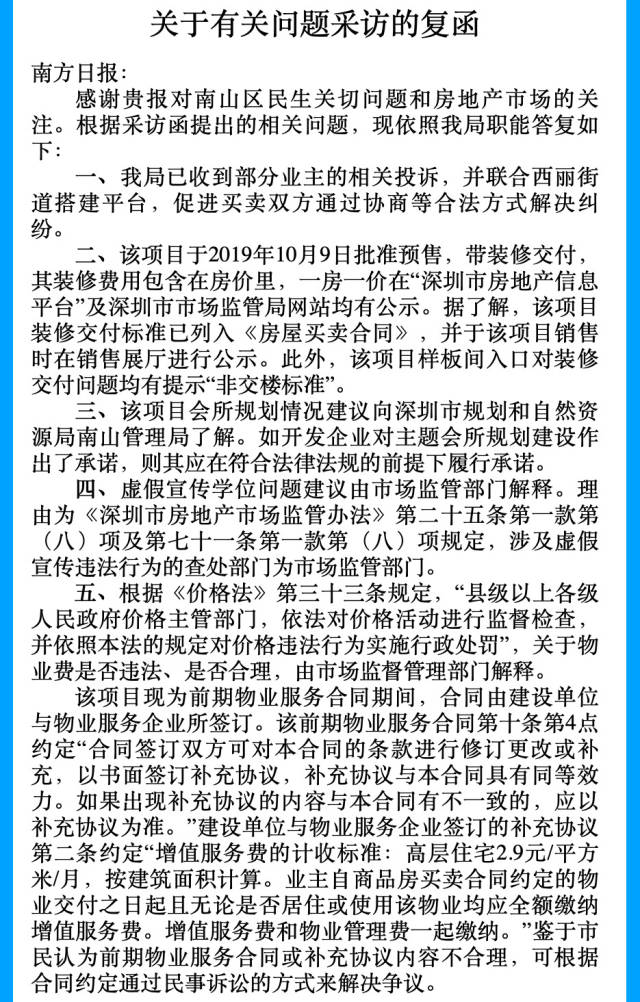 关于有关问题采访的复函

南方日报：

感谢贵报对南山区民生关切问题和房地产市场的关注。根据采访函提出的相关问题，现依照我局职能答复如下：

一、我局已收到部分业主的相关投诉，并联合西丽街道搭建平台，促进买卖双方通过协商等合法方式解决纠纷。

二、该项目于2019年10月9日批准预售，带装修交付，其装修费用包含在房价里，一房一价在“深圳市房地产信息平台”及深圳市市场监管局网站均有公示。据了解，该项目装修交付标准已列入《房屋买卖合同》，并于该项目销售时在销售展厅进行公示。此外，该项目样板间入口对装修交付问题均有提示“非交楼标准”。

三、该项目会所规划情况建议向深圳市规划和自然资源局南山管理局了解。如开发企业对主题会所规划建设作出了承诺，则其应在符合法律法规的前提下履行承诺。

四、虚假宣传学位问题建议由市场监管部门解释。理由为《深圳市房地产市场监管办法》第二十五条第一款第（八）项及第七十一条第一款第（八）项规定，涉及虚假宣传违法行为的查处部门为市场监管部门。

五、根据《价格法》第三十三条规定，“县级以上各级人民政府价格主管部门，依法对价格活动进行监督检查，并依照本法的规定对价格违法行为实施行政处罚”，关于物业费是否违法、是否合理，由市场监督管理部门解释。

该项目现为前期物业服务合同期间，合同由建设单位与物业服务企业所签订。该前期物业服务合同第十条第4点约定“合同签订双方可对本合同的条款进行修订更改或补充，以书面签订补充协议，补充协议与本合同具有同等效力。如果出现补充协议的内容与本合同有不一致的，应以补充协议为准。”建设单位与物业服务企业签订的补充协议第二条约定“增值服务费的计收标准：高层住宅2.9元/平方米/月，按建筑面积计算。业主自商品房买卖合同约定的物业交付之日起且无论是否居住或使用该物业均应全额缴纳增值服务费。增值服务费和物业管理费一起缴纳。”鉴于市民认为前期物业服务合同或补充协议内容不合理，可根据合同约定通过民事诉讼的方式来解决争议。